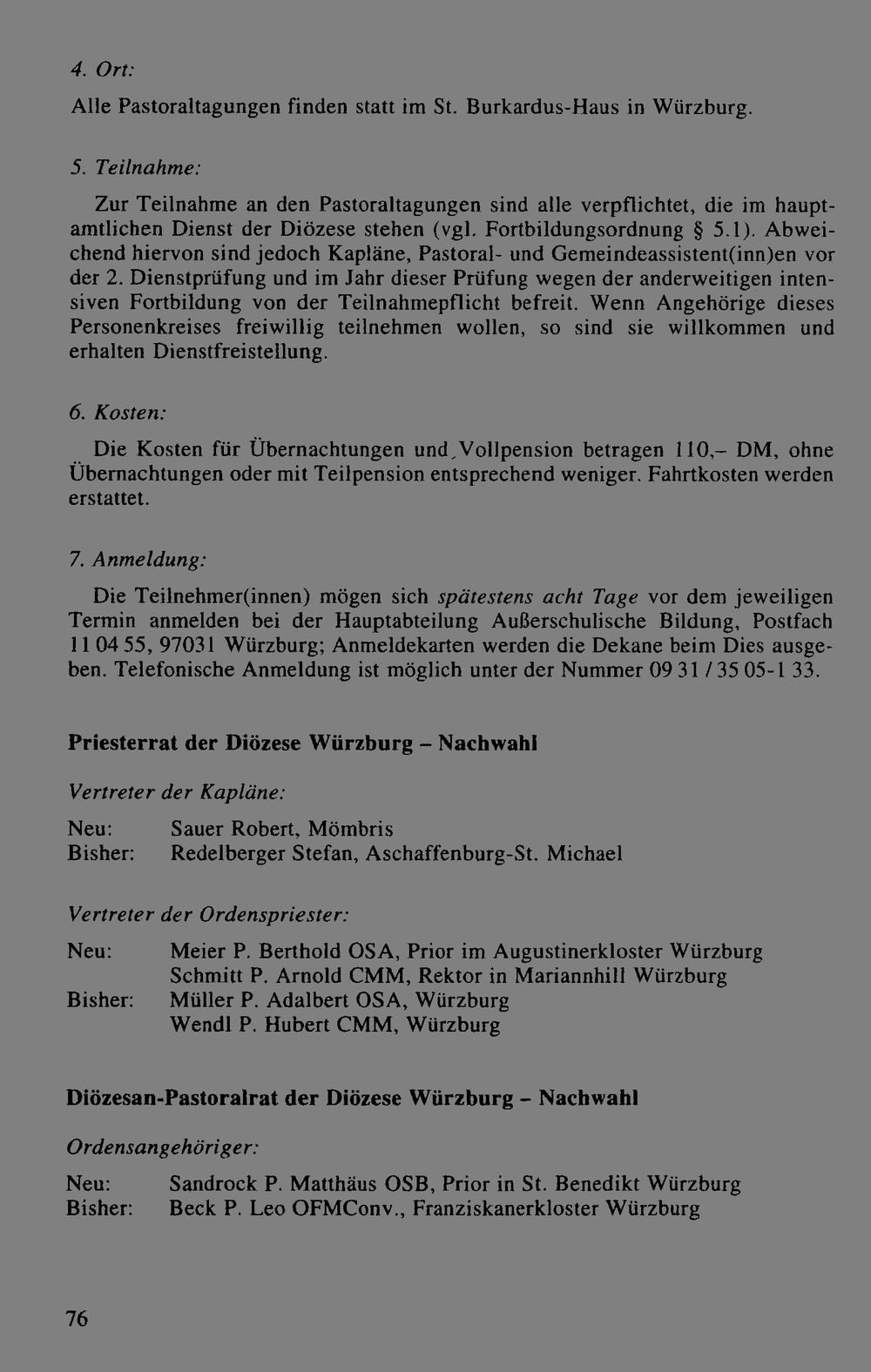 4. Ort:

Alle Pastoraltagungen finden statt im St. Burkardus-Haus in Würzburg.

5. Teilnahme:

Zur Teilnahme an den Pastoraltagungen sind alle verpflichtet, die im hauptamtlichen Dienst der Diözese stehen (vgl. Fortbildungsordnung § 5.1). Abweichend hiervon sind jedoch Kapläne, Pastoral- und Gemeindeassistent(inn)en vor der 2. Dienstprüfung und im Jahr dieser Prüfung wegen der anderweitigen intensiven Fortbildung von der Teilnahmepflicht befreit. Wenn Angehörige dieses Personenkreises freiwillig teilnehmen wollen, so sind sie willkommen und erhalten Dienstfreistellung.

6. Kosten:

Die Kosten für Übernachtungen und Vollpension betragen 110,– DM, ohne Übernachtungen oder mit Teilpension entsprechend weniger. Fahrtkosten werden erstattet.

7. Anmeldung:

Die Teilnehmer(innen) mögen sich spätestens acht Tage vor dem jeweiligen Termin anmelden bei der Hauptabteilung Außerschulische Bildung, Postfach 11 04 55, 97031 Würzburg; Anmeldekarten werden die Dekane beim Dies ausgeben. Telefonische Anmeldung ist möglich unter der Nummer 09 31 / 35 05-1 33.

Priesterrat der Diözese Würzburg – Nachwahl

Vertreter der Kapläne:

Neu: Sauer Robert, Mömbris
Bisher: Redelberger Stefan, Aschaffenburg-St. Michael

Vertreter der Ordenspriester:

Neu: Meier P. Berthold OSA, Prior im Augustinerkloster Würzburg
Schmitt P. Arnold CMM, Rektor in Mariannhill Würzburg
Bisher: Müller P. Adalbert OSA, Würzburg
Wendl P. Hubert CMM, Würzburg

Diözesan-Pastoralrat der Diözese Würzburg – Nachwahl

Ordensangehöriger:

Neu: Sandrock P. Matthäus OSB, Prior in St. Benedikt Würzburg
Bisher: Beck P. Leo OFMConv., Franziskanerkloster Würzburg

76